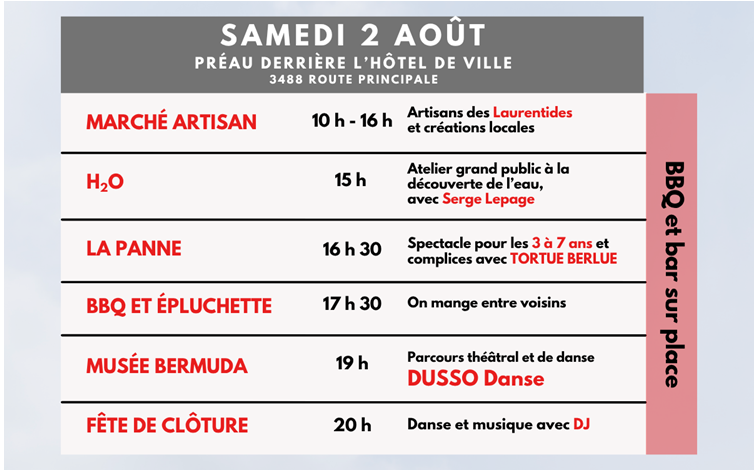 SAMEDI 2 AOÛT
PRÉAU DERRIÈRE L'HÔTEL DE VILLE
3488 ROUTE PRINCIPALE

| | | |
|---|---|---|
| MARCHÉ ARTISAN | 10 h - 16 h | Artisans des Laurentides et créations locales |
| $H_2O$ | 15 h | Atelier grand public à la découverte de l'eau, avec Serge Lepage |
| LA PANNE | 16 h 30 | Spectacle pour les 3 à 7 ans et complices avec TORTUE BERLUE |
| BBQ ET ÉPLUCHETTE | 17 h 30 | On mange entre voisins |
| MUSÉE BERMUDA | 19 h | Parcours théâtral et de danse DUSSO Danse |
| FÊTE DE CLÔTURE | 20 h | Danse et musique avec DJ |

BBQ et bar sur place